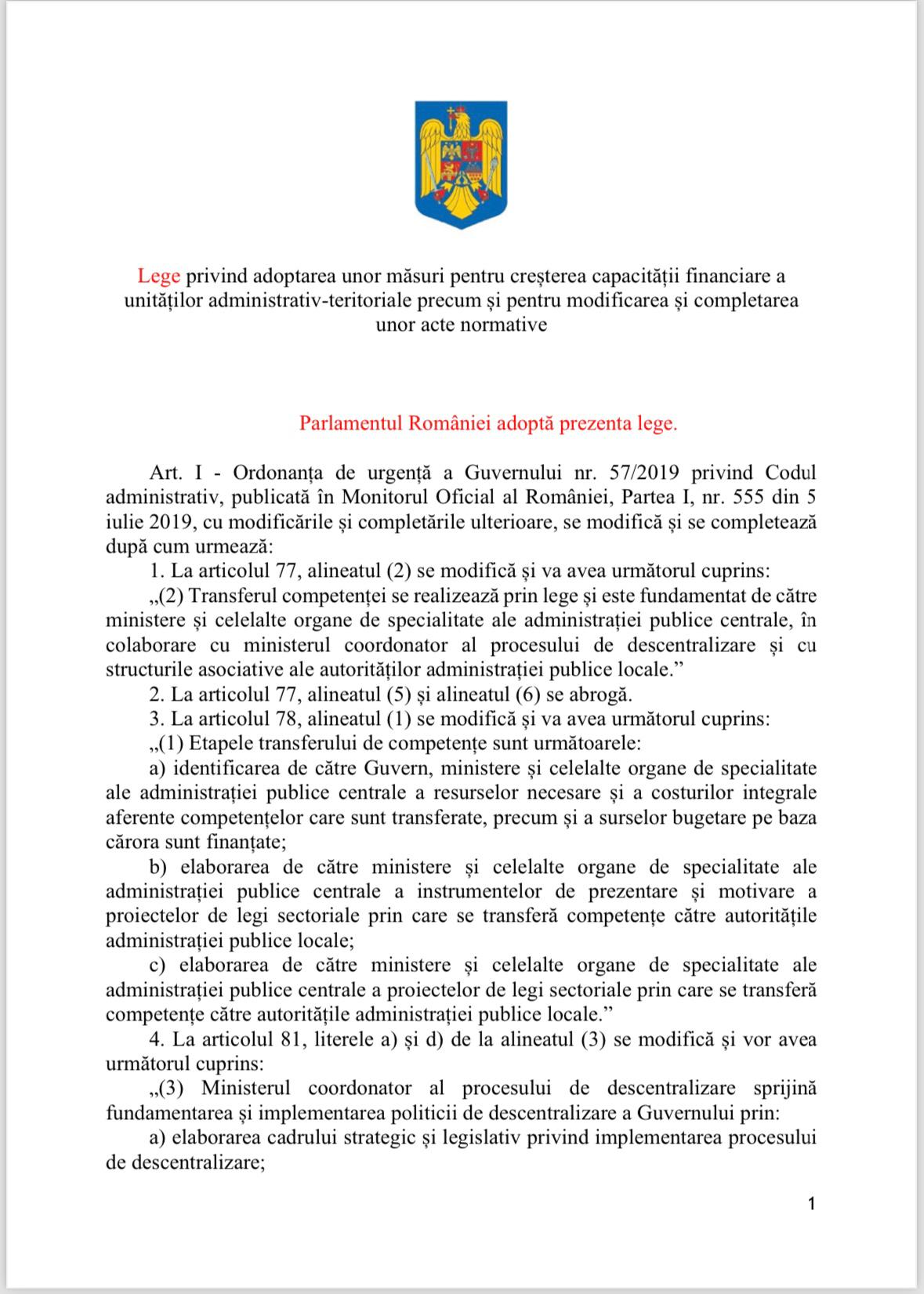 Lege privind adoptarea unor măsuri pentru creșterea capacității financiare a unităților administrativ-teritoriale precum și pentru modificarea și completarea unor acte normative

Parlamentul României adoptă prezenta lege.

Art. I - Ordonanța de urgență a Guvernului nr. 57/2019 privind Codul administrativ, publicată în Monitorul Oficial al României, Partea I, nr. 555 din 5 iulie 2019, cu modificările și completările ulterioare, se modifică și se completează după cum urmează:

1. La articolul 77, alineatul (2) se modifică și va avea următorul cuprins:

„(2) Transferul competenței se realizează prin lege și este fundamentat de către ministere și celelalte organe de specialitate ale administrației publice centrale, în colaborare cu ministerul coordonator al procesului de descentralizare și cu structurile asociative ale autorităților administrației publice locale.”

2. La articolul 77, alineatul (5) și alineatul (6) se abrogă.

3. La articolul 78, alineatul (1) se modifică și va avea următorul cuprins:

„(1) Etapele transferului de competențe sunt următoarele:

a) identificarea de către Guvern, ministere și celelalte organe de specialitate ale administrației publice centrale a resurselor necesare și a costurilor integrale aferente competențelor care sunt transferate, precum și a surselor bugetare pe baza cărora sunt finanțate;

b) elaborarea de către ministere și celelalte organe de specialitate ale administrației publice centrale a instrumentelor de prezentare și motivare a proiectelor de legi sectoriale prin care se transferă competențe către autoritățile administrației publice locale;

c) elaborarea de către ministere și celelalte organe de specialitate ale administrației publice centrale a proiectelor de legi sectoriale prin care se transferă competențe către autoritățile administrației publice locale.”

4. La articolul 81, literele a) și d) de la alineatul (3) se modifică și vor avea următorul cuprins:

„(3) Ministerul coordonator al procesului de descentralizare sprijină fundamentarea și implementarea politicii de descentralizare a Guvernului prin:

a) elaborarea cadrului strategic și legislativ privind implementarea procesului de descentralizare;

1